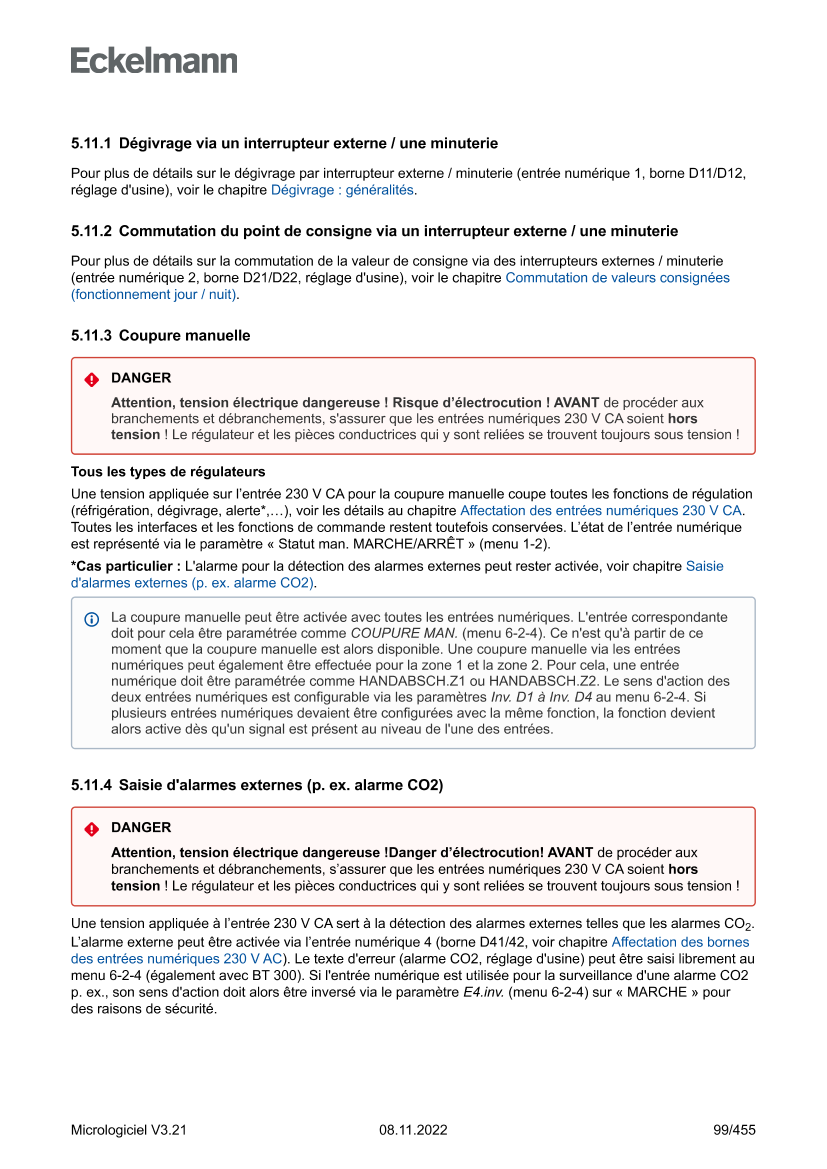 Eckelmann

5.11.1 Dégivrage via un interrupteur externe / une minuterie

Pour plus de détails sur le dégivrage par interrupteur externe / minuterie (entrée numérique 1, borne D11/D12, réglage d'usine), voir le chapitre Dégivrage : généralités.

5.11.2 Commutation du point de consigne via un interrupteur externe / une minuterie

Pour plus de détails sur la commutation de la valeur de consigne via des interrupteurs externes / minuterie (entrée numérique 2, borne D21/D22, réglage d'usine), voir le chapitre Commutation de valeurs consignées (fonctionnement jour / nuit).

5.11.3 Coupure manuelle

DANGER

Attention, tension électrique dangereuse ! Risque d'électrocution ! AVANT de procéder aux branchements et débranchements, s'assurer que les entrées numériques 230 V CA soient hors tension ! Le régulateur et les pièces conductrices qui y sont reliées se trouvent toujours sous tension !

Tous les types de régulateurs

Une tension appliquée sur l'entrée 230 V CA pour la coupure manuelle coupe toutes les fonctions de régulation (réfrigération, dégivrage, alerte*,…), voir les détails au chapitre Affectation des entrées numériques 230 V CA. Toutes les interfaces et les fonctions de commande restent toutefois conservées. L'état de l'entrée numérique est représenté via le paramètre « Statut man. MARCHE/ARRÊT » (menu 1-2).

*Cas particulier : L'alarme pour la détection des alarmes externes peut rester activée, voir chapitre Saisie d'alarmes externes (p. ex. alarme CO2).

La coupure manuelle peut être activée avec toutes les entrées numériques. L'entrée correspondante doit pour cela être paramétrée comme COUPURE MAN. (menu 6-2-4). Ce n'est qu'à partir de ce moment que la coupure manuelle est alors disponible. Une coupure manuelle via les entrées numériques peut également être effectuée pour la zone 1 et la zone 2. Pour cela, une entrée numérique doit être paramétrée comme HANDABSCH.Z1 ou HANDABSCH.Z2. Le sens d'action des deux entrées numériques est configurable via les paramètres Inv. D1 à Inv. D4 au menu 6-2-4. Si plusieurs entrées numériques devaient être configurées avec la même fonction, la fonction devient alors active dès qu'un signal est présent au niveau de l'une des entrées.

5.11.4 Saisie d'alarmes externes (p. ex. alarme CO2)

DANGER

Attention, tension électrique dangereuse !Danger d'électrocution! AVANT de procéder aux branchements et débranchements, s'assurer que les entrées numériques 230 V CA soient hors tension ! Le régulateur et les pièces conductrices qui y sont reliées se trouvent toujours sous tension !

Une tension appliquée à l'entrée 230 V CA sert à la détection des alarmes externes telles que les alarmes $CO_2$. L'alarme externe peut être activée via l'entrée numérique 4 (borne D41/42, voir chapitre Affectation des bornes des entrées numériques 230 V AC). Le texte d'erreur (alarme CO2, réglage d'usine) peut être saisi librement au menu 6-2-4 (également avec BT 300). Si l'entrée numérique est utilisée pour la surveillance d'une alarme CO2 p. ex., son sens d'action doit alors être inversé via le paramètre E4.inv. (menu 6-2-4) sur « MARCHE » pour des raisons de sécurité.

Micrologiciel V3.21 08.11.2022 99/455